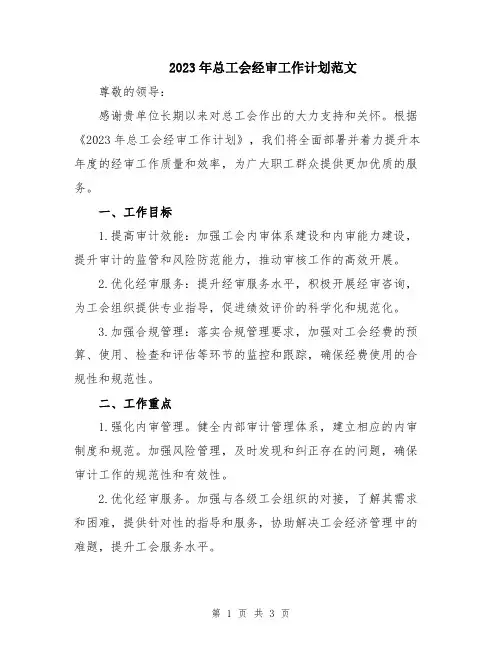 2023年总工会经审工作计划范文

尊敬的领导:

感谢贵单位长期以来对总工会作出的大力支持和关怀。根据《2023年总工会经审工作计划》，我们将全面部署并着力提升本年度的经审工作质量和效率，为广大职工群众提供更加优质的服务。

一、工作目标

1.提高审计效能：加强工会内审体系建设和内审能力建设，提升审计的监管和风险防范能力，推动审核工作的高效开展。

2.优化经审服务：提升经审服务水平，积极开展经审咨询，为工会组织提供专业指导，促进绩效评价的科学化和规范化。

3.加强合规管理：落实合规管理要求，加强对工会经费的预算、使用、检查和评估等环节的监控和跟踪，确保经费使用的合规性和规范性。

二、工作重点

1.强化内审管理。健全内部审计管理体系，建立相应的内审制度和规范。加强风险管理，及时发现和纠正存在的问题，确保审计工作的规范性和有效性。

2.优化经审服务。加强与各级工会组织的对接，了解其需求和困难，提供针对性的指导和服务，协助解决工会经济管理中的难题，提升工会服务水平。

第 1 页 共 3 页